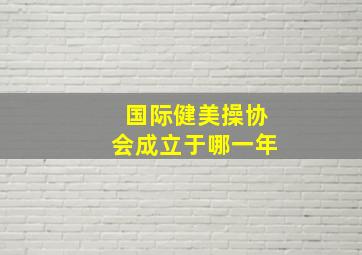 国际健美操协会成立于哪一年